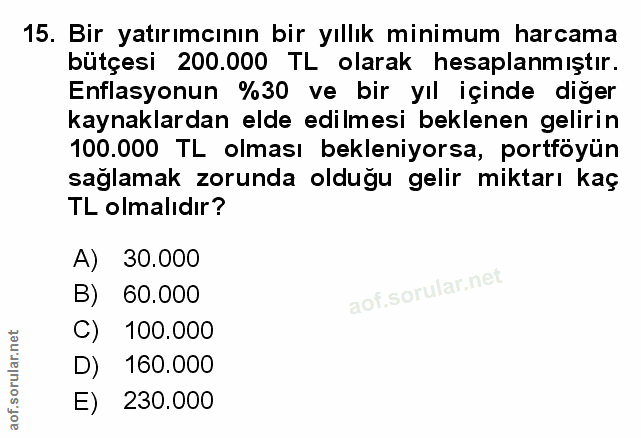 15. Bir yatırımcının bir yıllık minimum harcama bütçesi 200.000 TL olarak hesaplanmıştır. Enflasyonun %30 ve bir yıl içinde diğer kaynaklardan elde edilmesi beklenen gelirin 100.000 TL olması bekleniyorsa, portföyün sağlamak zorunda olduğu gelir miktarı kaç TL olmalıdır?

A) 30.000
B) 60.000
C) 100.000
D) 160.000
E) 230.000

aof.sorular.net